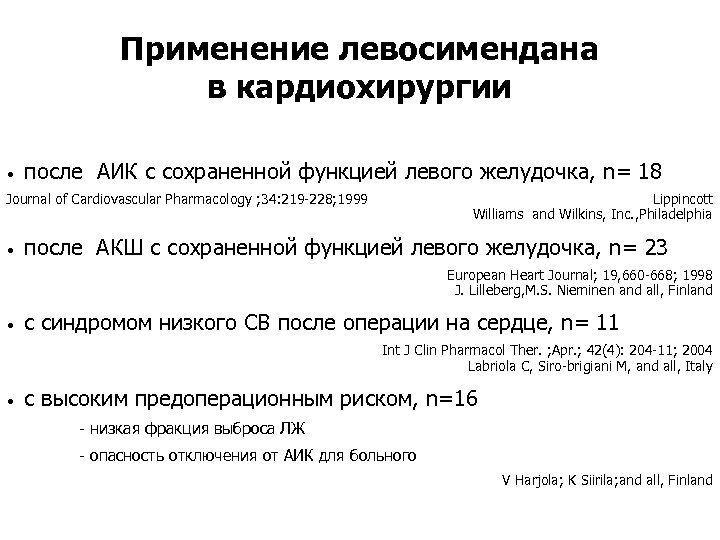 Применение левосимендана в кардиохирургии

• после АИК с сохраненной функцией левого желудочка, n= 18

Journal of Cardiovascular Pharmacology ;34:219-228;1999 Lippincott Williams and Wilkins, Inc.,Philadelphia

• после АКШ с сохраненной функцией левого желудочка, n= 23

European Heart Journal; 19,660-668; 1998
J. Lilleberg,M.S. Nieminen and all, Finland

• с синдромом низкого СВ после операции на сердце, n= 11

Int J Clin Pharmacol Ther. ;Apr.; 42(4): 204-11; 2004
Labriola C, Siro-brigiani M, and all, Italy

• с высоким предоперационным риском, n=16

- низкая фракция выброса ЛЖ

- опасность отключения от АИК для больного

V Harjola; K Siirila;and all, Finland